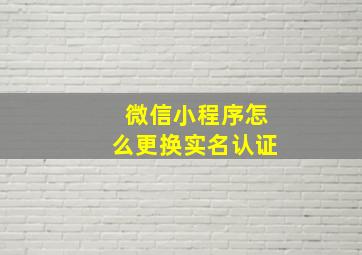 微信小程序怎么更换实名认证